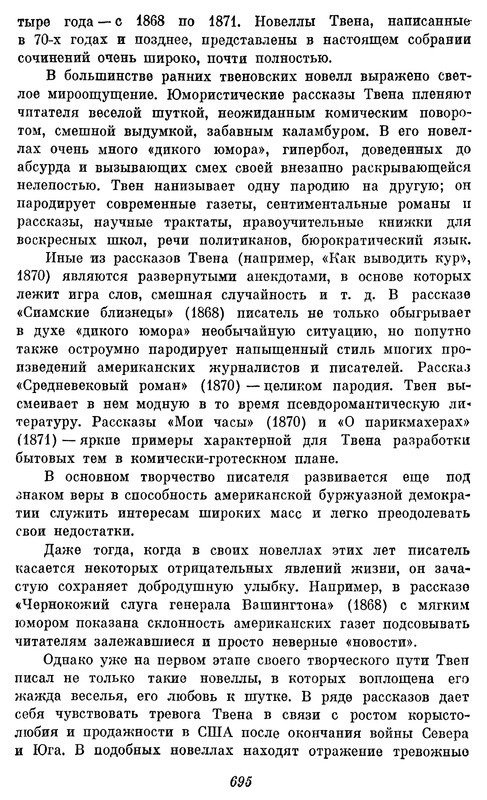 тыре года — с 1868 по 1871. Новеллы Твена, написанные в 70-х годах и позднее, представлены в настоящем собрании сочинений очень широко, почти полностью.

В большинстве ранних твеновских новелл выражено светлое мироощущение. Юмористические рассказы Твена пленяют читателя веселой шуткой, неожиданным комическим поворотом, смешной выдумкой, забавным каламбуром. В его новеллах очень много «дикого юмора», гипербол, доведенных до абсурда и вызывающих смех своей внезапно раскрывающейся нелепостью. Твен нанизывает одну пародию на другую; он пародирует современные газеты, сентиментальные романы и рассказы, научные трактаты, нравоучительные книжки для воскресных школ, речи политиканов, бюрократический язык.

Иные из рассказов Твена (например, «Как выводить кур», 1870) являются развернутыми анекдотами, в основе которых лежит игра слов, смешная случайность и т. д. В рассказе «Сиамские близнецы» (1868) писатель не только обыгрывает в духе «дикого юмора» необычайную ситуацию, но попутно также остроумно пародирует напыщенный стиль многих произведений американских журналистов и писателей. Рассказ «Средневековый роман» (1870) — целиком пародия. Твен высмеивает в нем модную в то время псевдоромантическую литературу. Рассказы «Мои часы» (1870) и «О парикмахерах» (1871) — яркие примеры характерной для Твена разработки бытовых тем в комически-гротескном плане.

В основном творчество писателя развивается еще под знаком веры в способность американской буржуазной демократии служить интересам широких масс и легко преодолевать свои недостатки.

Даже тогда, когда в своих новеллах этих лет писатель касается некоторых отрицательных явлений жизни, он зачастую сохраняет добродушную улыбку. Например, в рассказе «Чернокожий слуга генерала Вашингтона» (1868) с мягким юмором показана склонность американских газет подсовывать читателям залежавшиеся и просто неверные «новости».

Однако уже на первом этапе своего творческого пути Твен писал не только такие новеллы, в которых воплощена его жажда веселья, его любовь к шутке. В ряде рассказов дает себя чувствовать тревога Твена в связи с ростом корыстолюбия и продажности в США после окончания войны Севера и Юга. В подобных новеллах находят отражение тревожные

695